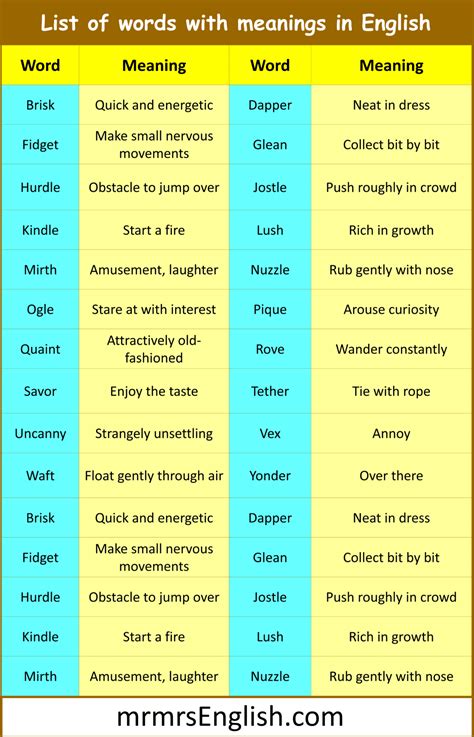 List of words with meanings in English

| Word | Meaning | Word | Meaning |
|---|---|---|---|
| Brisk | Quick and energetic | Dapper | Neat in dress |
| Fidget | Make small nervous movements | Glean | Collect bit by bit |
| Hurdle | Obstacle to jump over | Jostle | Push roughly in crowd |
| Kindle | Start a fire | Lush | Rich in growth |
| Mirth | Amusement, laughter | Nuzzle | Rub gently with nose |
| Ogle | Stare at with interest | Pique | Arouse curiosity |
| Quaint | Attractively old-fashioned | Rove | Wander constantly |
| Savor | Enjoy the taste | Tether | Tie with rope |
| Uncanny | Strangely unsettling | Vex | Annoy |
| Waft | Float gently through air | Yonder | Over there |
| Brisk | Quick and energetic | Dapper | Neat in dress |
| Fidget | Make small nervous movements | Glean | Collect bit by bit |
| Hurdle | Obstacle to jump over | Jostle | Push roughly in crowd |
| Kindle | Start a fire | Lush | Rich in growth |
| Mirth | Amusement, laughter | Nuzzle | Rub gently with nose |

mrmrsEnglish.com